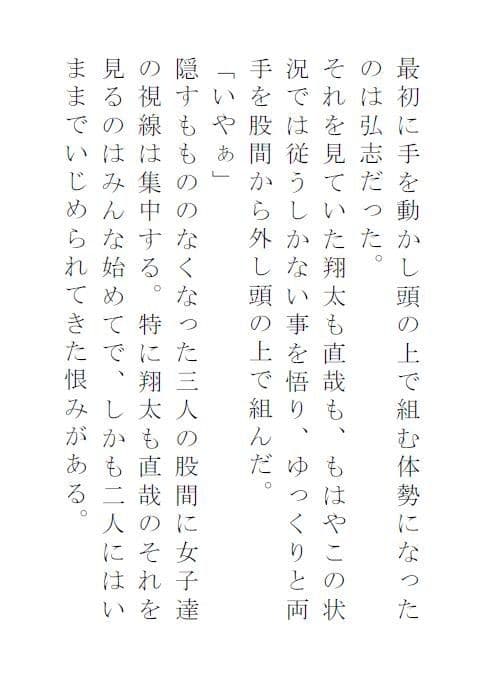 最初に手を動かし頭の上で組む体勢になったのは弘志だった。
それを見ていた翔太も直哉も、もはやこの状況では従うしかない事を悟り、ゆっくりと両手を股間から外し頭の上で組んだ。
「いやぁ」
隠すもののなくなった三人の股間に女子達の視線は集中する。特に翔太も直哉のそれを見るのはみんな始めてで、しかも二人にはいままでいじめられてきた恨みがある。